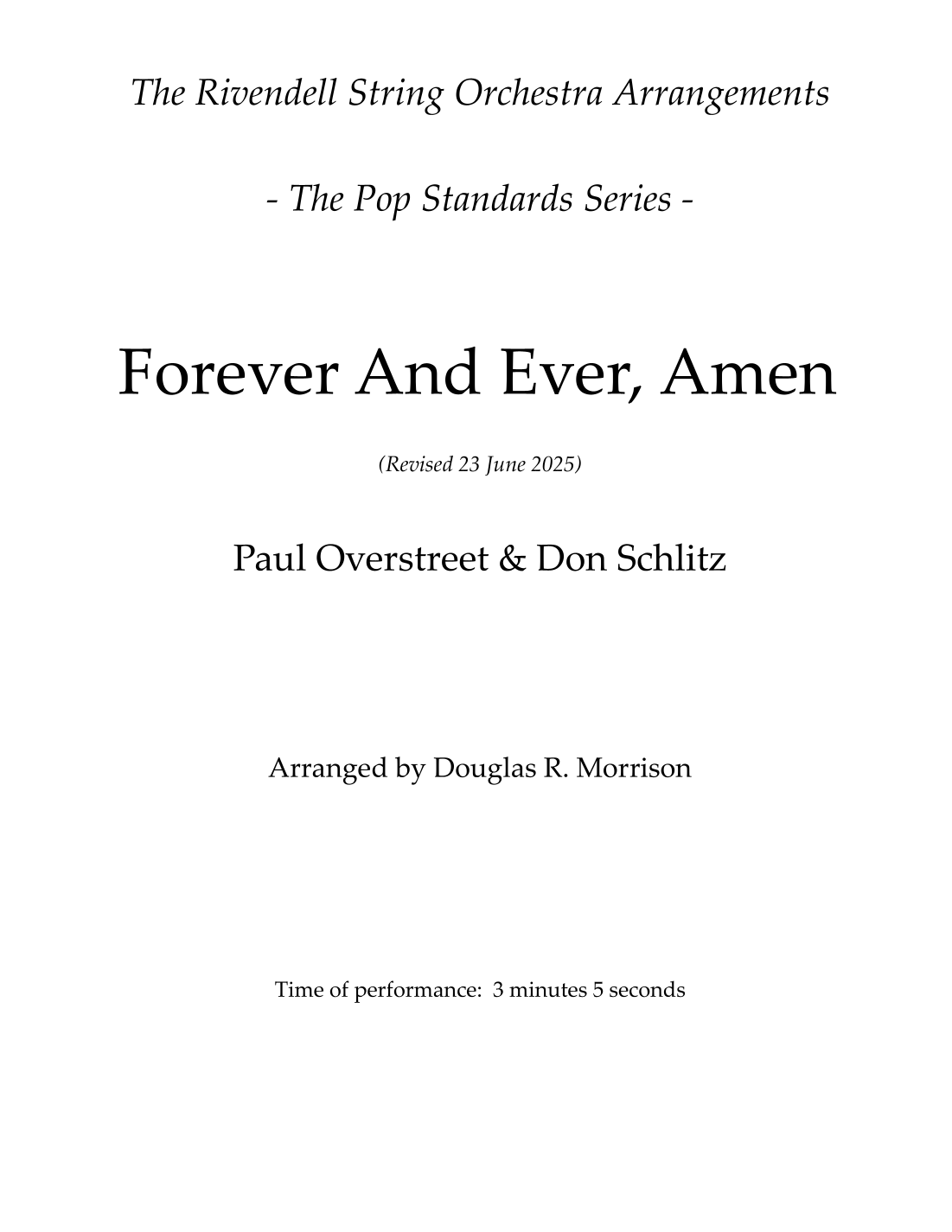 The Rivendell String Orchestra Arrangements

- The Pop Standards Series -

Forever And Ever, Amen

(Revised 23 June 2025)

Paul Overstreet & Don Schlitz

Arranged by Douglas R. Morrison

Time of performance: 3 minutes 5 seconds